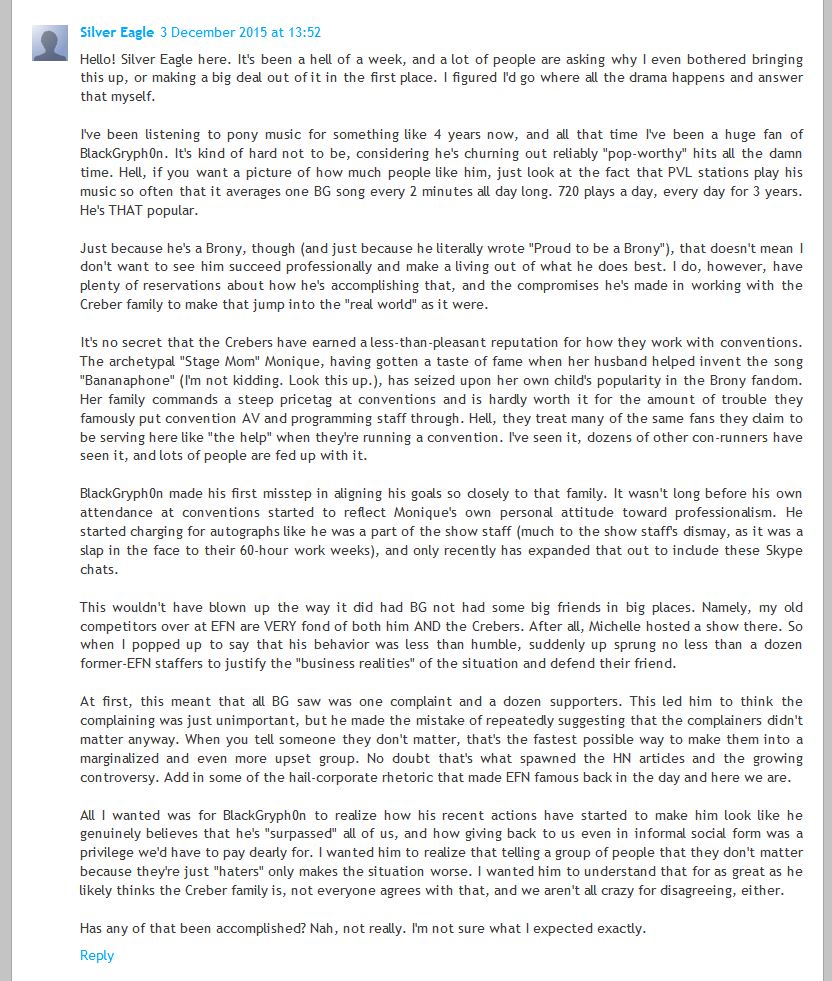 Silver Eagle 3 December 2015 at 13:52

Hello! Silver Eagle here. It's been a hell of a week, and a lot of people are asking why I even bothered bringing this up, or making a big deal out of it in the first place. I figured I'd go where all the drama happens and answer that myself.

I've been listening to pony music for something like 4 years now, and all that time I've been a huge fan of BlackGryph0n. It's kind of hard not to be, considering he's churning out reliably "pop-worthy" hits all the damn time. Hell, if you want a picture of how much people like him, just look at the fact that PVL stations play his music so often that it averages one BG song every 2 minutes all day long. 720 plays a day, every day for 3 years. He's THAT popular.

Just because he's a Brony, though (and just because he literally wrote "Proud to be a Brony"), that doesn't mean I don't want to see him succeed professionally and make a living out of what he does best. I do, however, have plenty of reservations about how he's accomplishing that, and the compromises he's made in working with the Creber family to make that jump into the "real world" as it were.

It's no secret that the Crebers have earned a less-than-pleasant reputation for how they work with conventions. The archetypal "Stage Mom" Monique, having gotten a taste of fame when her husband helped invent the song "Bananaphone" (I'm not kidding. Look this up.), has seized upon her own child's popularity in the Brony fandom. Her family commands a steep pricetag at conventions and is hardly worth it for the amount of trouble they famously put convention AV and programming staff through. Hell, they treat many of the same fans they claim to be serving here like "the help" when they're running a convention. I've seen it, dozens of other con-runners have seen it, and lots of people are fed up with it.

BlackGryph0n made his first misstep in aligning his goals so closely to that family. It wasn't long before his own attendance at conventions started to reflect Monique's own personal attitude toward professionalism. He started charging for autographs like he was a part of the show staff (much to the show staff's dismay, as it was a slap in the face to their 60-hour work weeks), and only recently has expanded that out to include these Skype chats.

This wouldn't have blown up the way it did had BG not had some big friends in big places. Namely, my old competitors over at EFN are VERY fond of both him AND the Crebers. After all, Michelle hosted a show there. So when I popped up to say that his behavior was less than humble, suddenly up sprung no less than a dozen former-EFN staffers to justify the "business realities" of the situation and defend their friend.

At first, this meant that all BG saw was one complaint and a dozen supporters. This led him to think the complaining was just unimportant, but he made the mistake of repeatedly suggesting that the complainers didn't matter anyway. When you tell someone they don't matter, that's the fastest possible way to make them into a marginalized and even more upset group. No doubt that's what spawned the HN articles and the growing controversy. Add in some of the hail-corporate rhetoric that made EFN famous back in the day and here we are.

All I wanted was for BlackGryph0n to realize how his recent actions have started to make him look like he genuinely believes that he's "surpassed" all of us, and how giving back to us even in informal social form was a privilege we'd have to pay dearly for. I wanted him to realize that telling a group of people that they don't matter because they're just "haters" only makes the situation worse. I wanted him to understand that for as great as he likely thinks the Creber family is, not everyone agrees with that, and we aren't all crazy for disagreeing, either.

Has any of that been accomplished? Nah, not really. I'm not sure what I expected exactly.

Reply